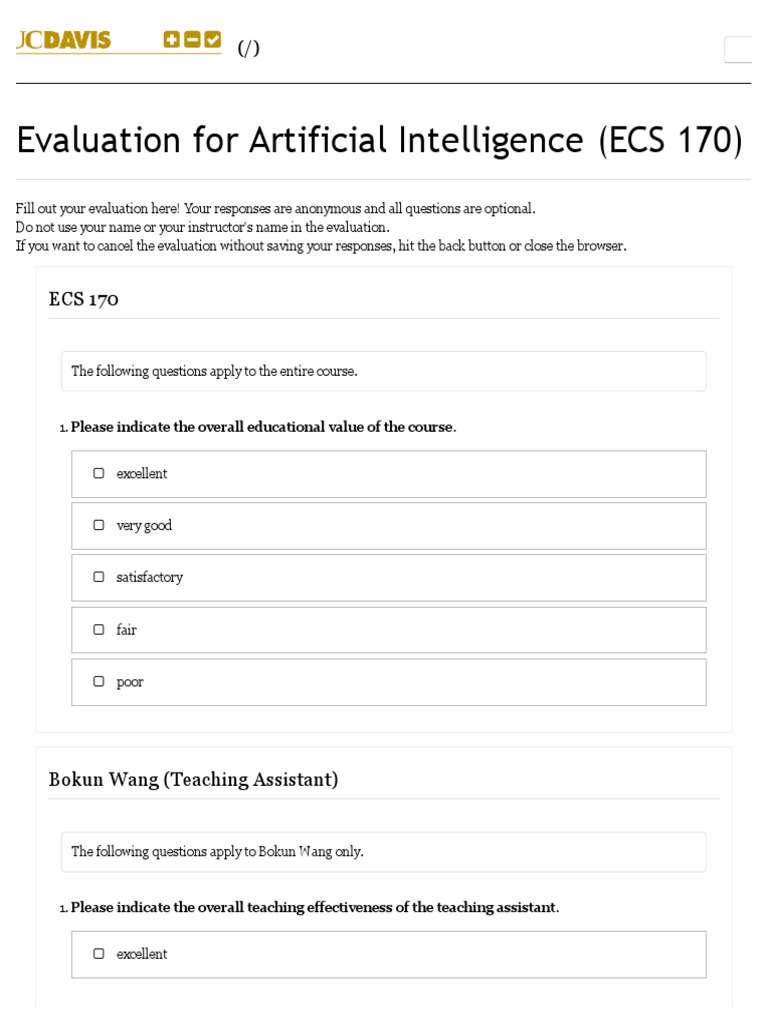 JCDAVIS (/)

Evaluation for Artificial Intelligence (ECS 170)

Fill out your evaluation here! Your responses are anonymous and all questions are optional.
Do not use your name or your instructor's name in the evaluation.
If you want to cancel the evaluation without saving your responses, hit the back button or close the browser.

ECS 170

The following questions apply to the entire course.

1. Please indicate the overall educational value of the course.

excellent

very good

satisfactory

fair

poor

Bokun Wang (Teaching Assistant)

The following questions apply to Bokun Wang only.

1. Please indicate the overall teaching effectiveness of the teaching assistant.

excellent